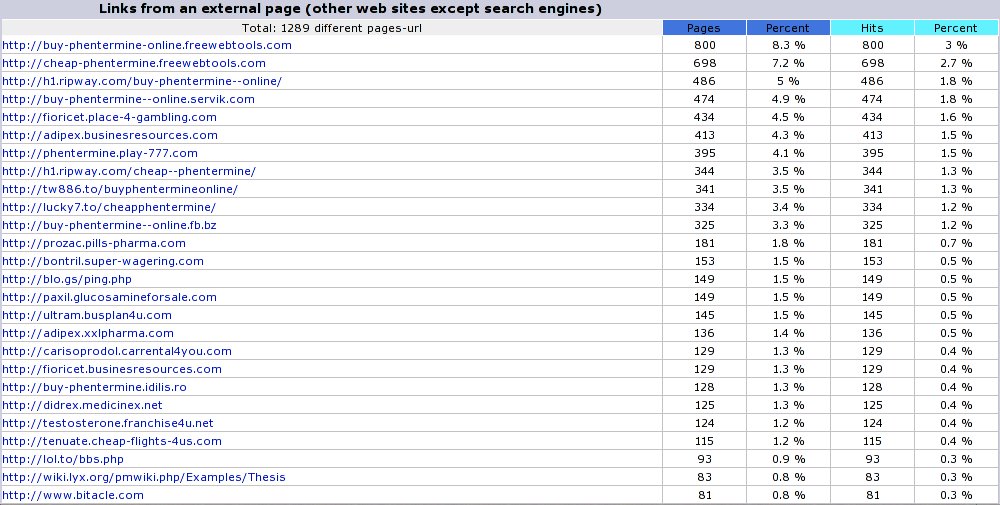 Links from an external page (other web sites except search engines)

| Total: 1289 different pages-url | Pages | Percent | Hits | Percent |
|---|---|---|---|---|
| http://buy-phentermine-online.freewebtools.com | 800 | 8.3 % | 800 | 3 % |
| http://cheap-phentermine.freewebtools.com | 698 | 7.2 % | 698 | 2.7 % |
| http://h1.ripway.com/buy-phentermine--online/ | 486 | 5 % | 486 | 1.8 % |
| http://buy-phentermine--online.servik.com | 474 | 4.9 % | 474 | 1.8 % |
| http://fioricet.place-4-gambling.com | 434 | 4.5 % | 434 | 1.6 % |
| http://adipex.businesresources.com | 413 | 4.3 % | 413 | 1.5 % |
| http://phentermine.play-777.com | 395 | 4.1 % | 395 | 1.5 % |
| http://h1.ripway.com/cheap--phentermine/ | 344 | 3.5 % | 344 | 1.3 % |
| http://tw886.to/buyphentermineonline/ | 341 | 3.5 % | 341 | 1.3 % |
| http://lucky7.to/cheapphentermine/ | 334 | 3.4 % | 334 | 1.2 % |
| http://buy-phentermine--online.fb.bz | 325 | 3.3 % | 325 | 1.2 % |
| http://prozac.pills-pharma.com | 181 | 1.8 % | 181 | 0.7 % |
| http://bontril.super-wagering.com | 153 | 1.5 % | 153 | 0.5 % |
| http://blo.gs/ping.php | 149 | 1.5 % | 149 | 0.5 % |
| http://paxil.glucosamineforsale.com | 149 | 1.5 % | 149 | 0.5 % |
| http://ultram.busplan4u.com | 145 | 1.5 % | 145 | 0.5 % |
| http://adipex.xxlpharma.com | 136 | 1.4 % | 136 | 0.5 % |
| http://carisoprodol.carrental4you.com | 129 | 1.3 % | 129 | 0.4 % |
| http://fioricet.businesresources.com | 129 | 1.3 % | 129 | 0.4 % |
| http://buy-phentermine.idilis.ro | 128 | 1.3 % | 128 | 0.4 % |
| http://didrex.medicinex.net | 125 | 1.3 % | 125 | 0.4 % |
| http://testosterone.franchise4u.net | 124 | 1.2 % | 124 | 0.4 % |
| http://tenuate.cheap-flights-4us.com | 115 | 1.2 % | 115 | 0.4 % |
| http://lol.to/bbs.php | 93 | 0.9 % | 93 | 0.3 % |
| http://wiki.lyx.org/pmwiki.php/Examples/Thesis | 83 | 0.8 % | 83 | 0.3 % |
| http://www.bitacle.com | 81 | 0.8 % | 81 | 0.3 % |